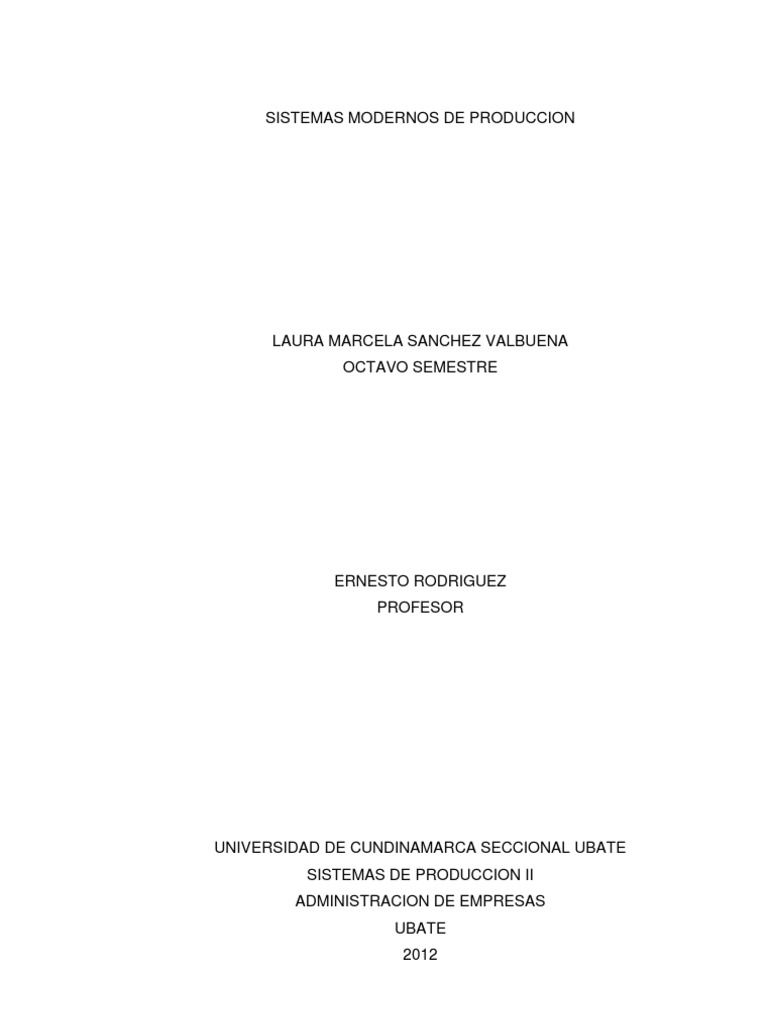 SISTEMAS MODERNOS DE PRODUCCION

LAURA MARCELA SANCHEZ VALBUENA
OCTAVO SEMESTRE

ERNESTO RODRIGUEZ
PROFESOR

UNIVERSIDAD DE CUNDINAMARCA SECCIONAL UBATE
SISTEMAS DE PRODUCCION II
ADMINISTRACION DE EMPRESAS
UBATE
2012